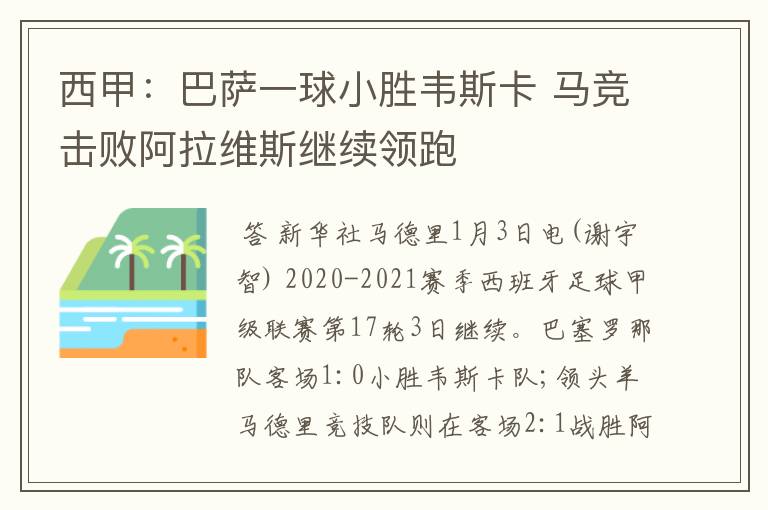 西甲：巴萨一球小胜韦斯卡 马竞击败阿拉维斯继续领跑

答 新华社马德里1月3日电(谢宇智) 2020-2021赛季西班牙足球甲级联赛第17轮3日继续。巴塞罗那队客场1:0小胜韦斯卡队；领头羊马德里竞技队则在客场2:1战胜阿